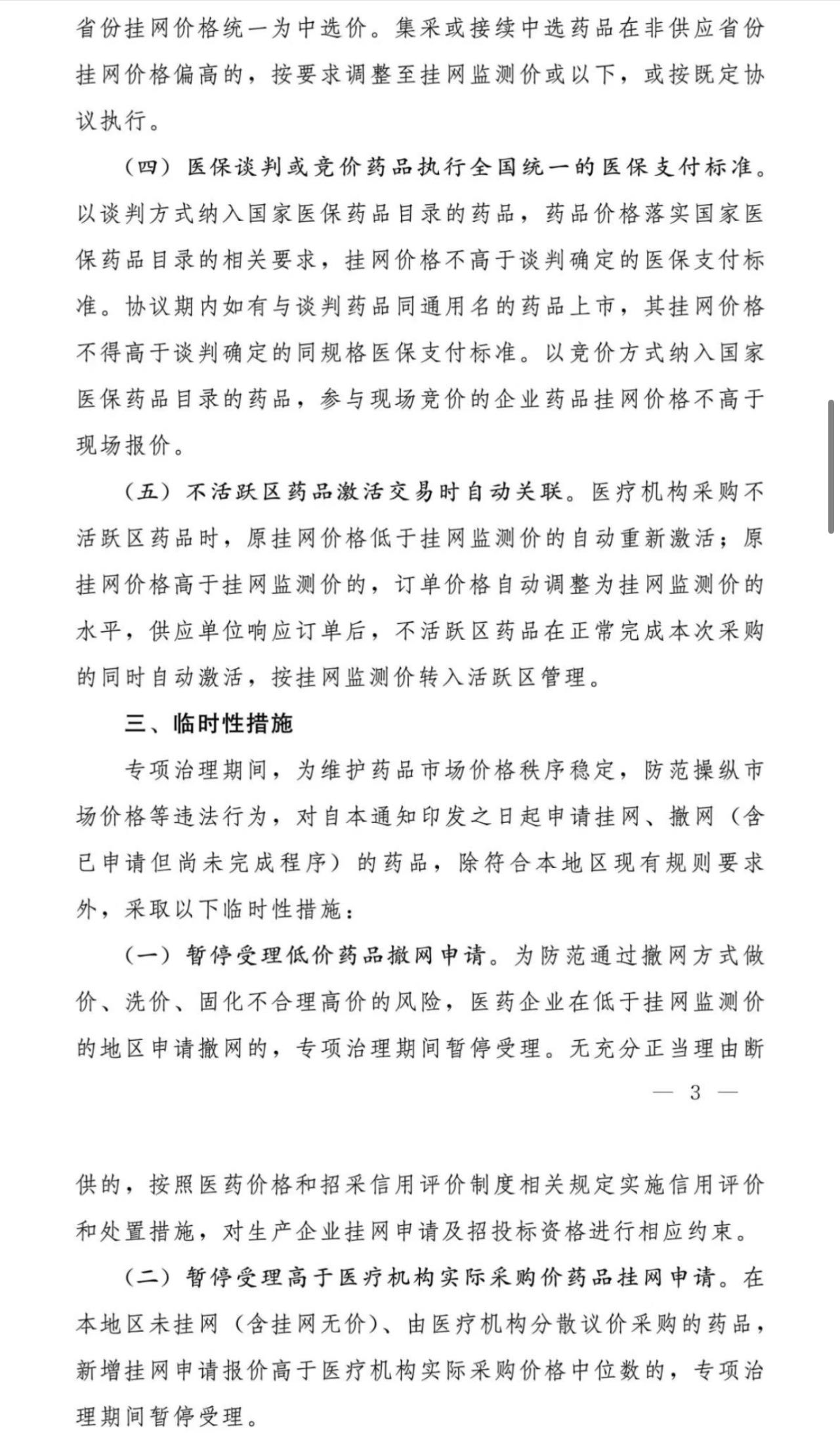 省份挂网价格统一为中选价。集采或接续中选药品在非供应省份挂网价格偏高的，按要求调整至挂网监测价或以下，或按既定协议执行。

（四）医保谈判或竞价药品执行全国统一的医保支付标准。以谈判方式纳入国家医保药品目录的药品，药品价格落实国家医保药品目录的相关要求，挂网价格不高于谈判确定的医保支付标准。协议期内如有与谈判药品同通用名的药品上市，其挂网价格不得高于谈判确定的同规格医保支付标准。以竞价方式纳入国家医保药品目录的药品，参与现场竞价的企业药品挂网价格不高于现场报价。

（五）不活跃区药品激活交易时自动关联。医疗机构采购不活跃区药品时，原挂网价格低于挂网监测价的自动重新激活；原挂网价格高于挂网监测价的，订单价格自动调整为挂网监测价的水平，供应单位响应订单后，不活跃区药品在正常完成本次采购的同时自动激活，按挂网监测价转入活跃区管理。

三、临时性措施

专项治理期间，为维护药品市场价格秩序稳定，防范操纵市场价格等违法行为，对自本通知印发之日起申请挂网、撤网（含已申请但尚未完成程序）的药品，除符合本地区现有规则要求外，采取以下临时性措施：

（一）暂停受理低价药品撤网申请。为防范通过撤网方式做价、洗价、固化不合理高价的风险，医药企业在低于挂网监测价的地区申请撤网的，专项治理期间暂停受理。无充分正当理由断

— 3 —

供的，按照医药价格和招采信用评价制度相关规定实施信用评价和处置措施，对生产企业挂网申请及招投标资格进行相应约束。

（二）暂停受理高于医疗机构实际采购价药品挂网申请。在本地区未挂网（含挂网无价）、由医疗机构分散议价采购的药品，新增挂网申请报价高于医疗机构实际采购价格中位数的，专项治理期间暂停受理。